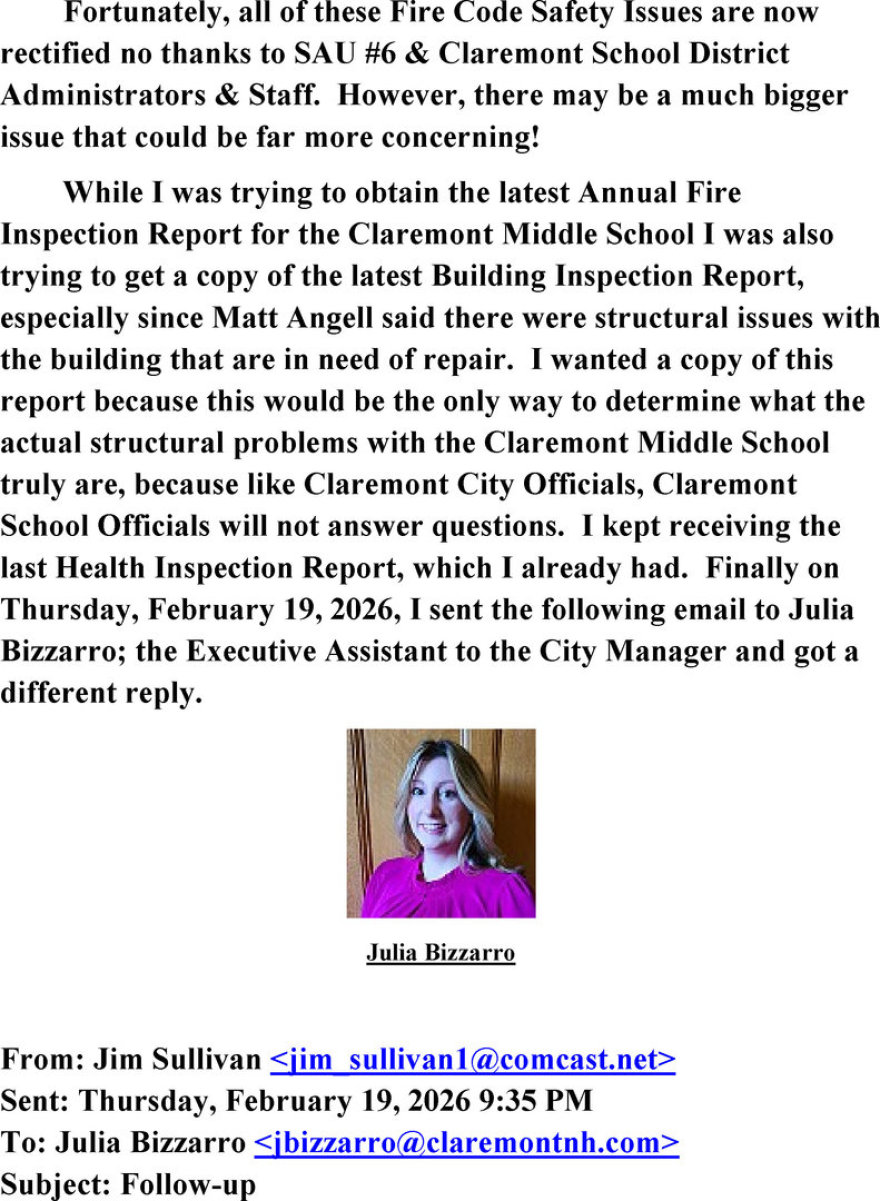 Fortunately, all of these Fire Code Safety Issues are now rectified no thanks to SAU #6 & Claremont School District Administrators & Staff. However, there may be a much bigger issue that could be far more concerning!

While I was trying to obtain the latest Annual Fire Inspection Report for the Claremont Middle School I was also trying to get a copy of the latest Building Inspection Report, especially since Matt Angell said there were structural issues with the building that are in need of repair. I wanted a copy of this report because this would be the only way to determine what the actual structural problems with the Claremont Middle School truly are, because like Claremont City Officials, Claremont School Officials will not answer questions. I kept receiving the last Health Inspection Report, which I already had. Finally on Thursday, February 19, 2026, I sent the following email to Julia Bizzarro; the Executive Assistant to the City Manager and got a different reply.

Julia Bizzarro

From: Jim Sullivan <jim_sullivan1@comcast.net>
Sent: Thursday, February 19, 2026 9:35 PM
To: Julia Bizzarro <jbizzarro@claremontnh.com>
Subject: Follow-up